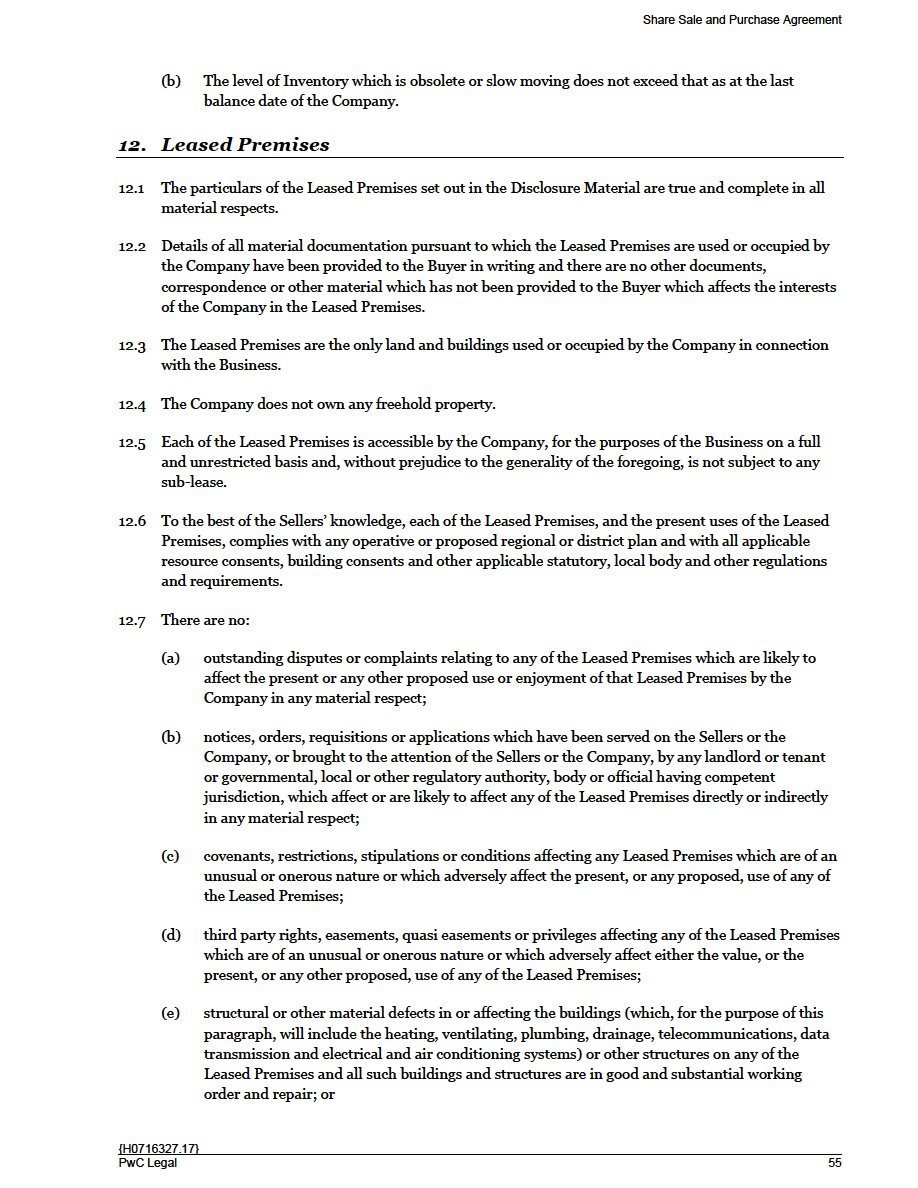 Share Sale and Purchase Agreement

(b) The level of Inventory which is obsolete or slow moving does not exceed that as at the last balance date of the Company.

12. Leased Premises

12.1 The particulars of the Leased Premises set out in the Disclosure Material are true and complete in all material respects.

12.2 Details of all material documentation pursuant to which the Leased Premises are used or occupied by the Company have been provided to the Buyer in writing and there are no other documents, correspondence or other material which has not been provided to the Buyer which affects the interests of the Company in the Leased Premises.

12.3 The Leased Premises are the only land and buildings used or occupied by the Company in connection with the Business.

12.4 The Company does not own any freehold property.

12.5 Each of the Leased Premises is accessible by the Company, for the purposes of the Business on a full and unrestricted basis and, without prejudice to the generality of the foregoing, is not subject to any sub-lease.

12.6 To the best of the Sellers' knowledge, each of the Leased Premises, and the present uses of the Leased Premises, complies with any operative or proposed regional or district plan and with all applicable resource consents, building consents and other applicable statutory, local body and other regulations and requirements.

12.7 There are no:

(a) outstanding disputes or complaints relating to any of the Leased Premises which are likely to affect the present or any other proposed use or enjoyment of that Leased Premises by the Company in any material respect;

(b) notices, orders, requisitions or applications which have been served on the Sellers or the Company, or brought to the attention of the Sellers or the Company, by any landlord or tenant or governmental, local or other regulatory authority, body or official having competent jurisdiction, which affect or are likely to affect any of the Leased Premises directly or indirectly in any material respect;

(c) covenants, restrictions, stipulations or conditions affecting any Leased Premises which are of an unusual or onerous nature or which adversely affect the present, or any proposed, use of any of the Leased Premises;

(d) third party rights, easements, quasi easements or privileges affecting any of the Leased Premises which are of an unusual or onerous nature or which adversely affect either the value, or the present, or any other proposed, use of any of the Leased Premises;

(e) structural or other material defects in or affecting the buildings (which, for the purpose of this paragraph, will include the heating, ventilating, plumbing, drainage, telecommunications, data transmission and electrical and air conditioning systems) or other structures on any of the Leased Premises and all such buildings and structures are in good and substantial working order and repair; or

{H0716327.17}
PwC Legal 55